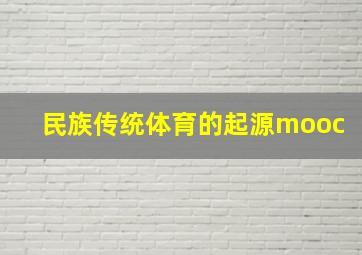 民族传统体育的起源mooc